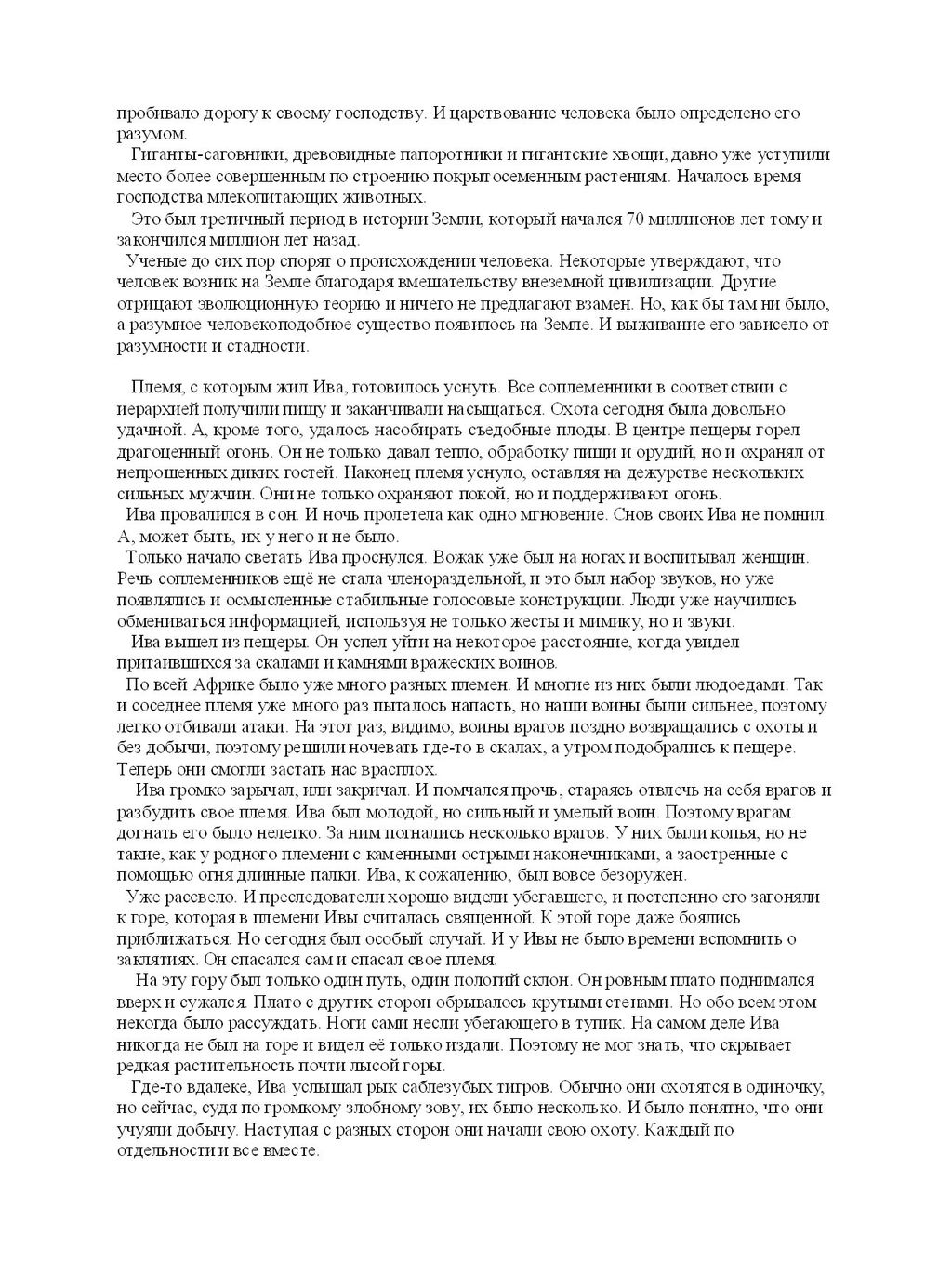 пробивало дорогу к своему господству. И царствование человека было определено его разумом.

Гиганты-саговники, древовидные папоротники и гигантские хвощи, давно уже уступили место более совершенным по строению покрытосеменным растениям. Началось время господства млекопитающих животных.

Это был третичный период в истории Земли, который начался 70 миллионов лет тому и закончился миллион лет назад.

Ученые до сих пор спорят о происхождении человека. Некоторые утверждают, что человек возник на Земле благодаря вмешательству внеземной цивилизации. Другие отрицают эволюционную теорию и ничего не предлагают взамен. Но, как бы там ни было, а разумное человекоподобное существо появилось на Земле. И выживание его зависело от разумности и стадности.

Племя, с которым жил Ива, готовилось уснуть. Все соплеменники в соответствии с иерархией получили пищу и заканчивали насыщаться. Охота сегодня была довольно удачной. А, кроме того, удалось насобирать съедобные плоды. В центре пещеры горел драгоценный огонь. Он не только давал тепло, обработку пищи и орудий, но и охранял от непрошенных диких гостей. Наконец племя уснуло, оставляя на дежурстве нескольких сильных мужчин. Они не только охраняют покой, но и поддерживают огонь.

Ива провалился в сон. И ночь пролетела как одно мгновение. Снов своих Ива не помнил. А, может быть, их у него и не было.

Только начало светать Ива проснулся. Вожак уже был на ногах и воспитывал женщин. Речь соплеменников ещё не стала членораздельной, и это был набор звуков, но уже появлялись и осмысленные стабильные голосовые конструкции. Люди уже научились обмениваться информацией, используя не только жесты и мимику, но и звуки.

Ива вышел из пещеры. Он успел уйти на некоторое расстояние, когда увидел притаившихся за скалами и камнями вражеских воинов.

По всей Африке было уже много разных племен. И многие из них были людоедами. Так и соседнее племя уже много раз пыталось напасть, но наши воины были сильнее, поэтому легко отбивали атаки. На этот раз, видимо, воины врагов поздно возвращались с охоты и без добычи, поэтому решили ночевать где-то в скалах, а утром подобрались к пещере. Теперь они смогли застать нас врасплох.

Ива громко зарычал, или закричал. И помчался прочь, стараясь отвлечь на себя врагов и разбудить свое племя. Ива был молодой, но сильный и умелый воин. Поэтому врагам догнать его было нелегко. За ним погнались несколько врагов. У них были копья, но не такие, как у родного племени с каменными острыми наконечниками, а заостренные с помощью огня длинные палки. Ива, к сожалению, был вовсе безоружен.

Уже рассвело. И преследователи хорошо видели убегавшего, и постепенно его загоняли к горе, которая в племени Ивы считалась священной. К этой горе даже боялись приближаться. Но сегодня был особый случай. И у Ивы не было времени вспомнить о заклятиях. Он спасался сам и спасал свое племя.

На эту гору был только один путь, один пологий склон. Он ровным плато поднимался вверх и сужался. Плато с других сторон обрывалось крутыми стенами. Но обо всем этом некогда было рассуждать. Ноги сами несли убегающего в тупик. На самом деле Ива никогда не был на горе и видел её только издали. Поэтому не мог знать, что скрывает редкая растительность почти лысой горы.

Где-то вдалеке, Ива услышал рык саблезубых тигров. Обычно они охотятся в одиночку, но сейчас, судя по громкому злобному зову, их было несколько. И было понятно, что они учуяли добычу. Наступая с разных сторон они начали свою охоту. Каждый по отдельности и все вместе.